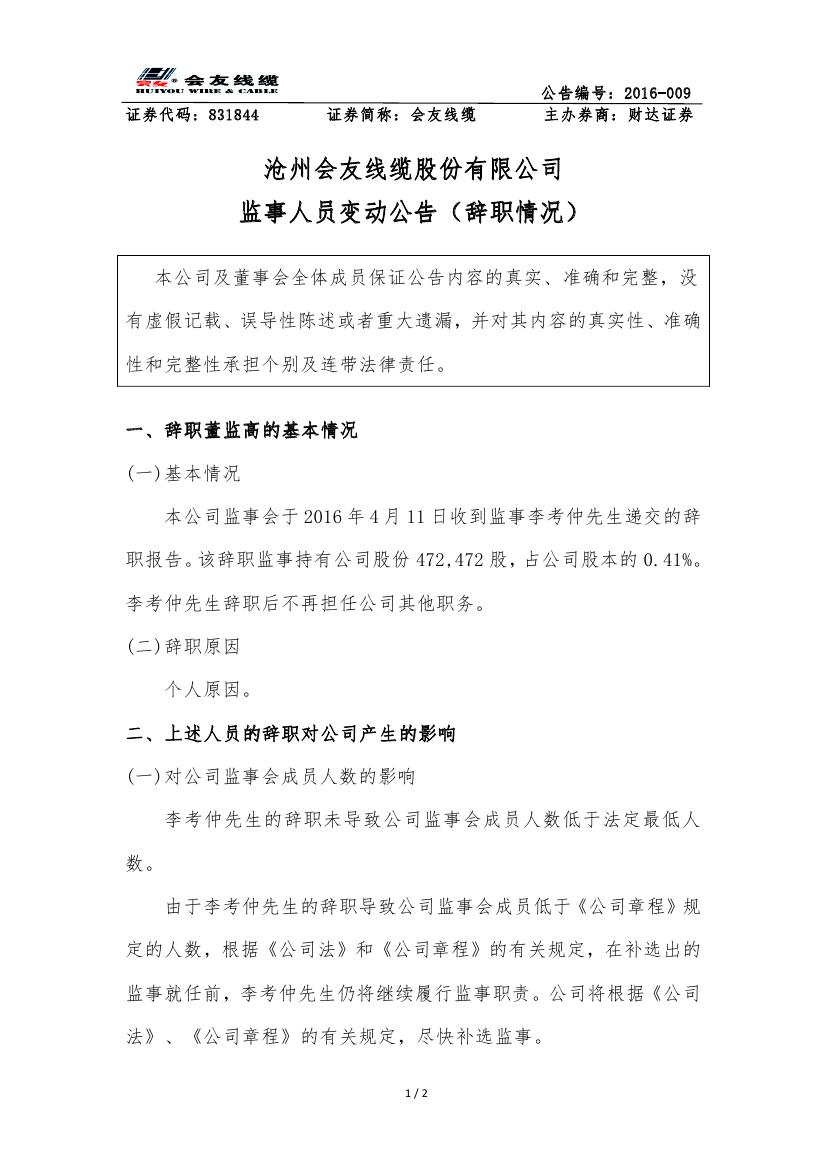 会友线缆
HUIYOU WIRE & CABLE

公告编号：2016-009

证券代码：831844　　证券简称：会友线缆　　主办券商：财达证券

沧州会友线缆股份有限公司
监事人员变动公告（辞职情况）

本公司及董事会全体成员保证公告内容的真实、准确和完整，没有虚假记载、误导性陈述或者重大遗漏，并对其内容的真实性、准确性和完整性承担个别及连带法律责任。

一、辞职董监高的基本情况

(一)基本情况

本公司监事会于2016年4月11日收到监事李考仲先生递交的辞职报告。该辞职监事持有公司股份472,472股，占公司股本的0.41%。李考仲先生辞职后不再担任公司其他职务。

(二)辞职原因

个人原因。

二、上述人员的辞职对公司产生的影响

(一)对公司监事会成员人数的影响

李考仲先生的辞职未导致公司监事会成员人数低于法定最低人数。

由于李考仲先生的辞职导致公司监事会成员低于《公司章程》规定的人数，根据《公司法》和《公司章程》的有关规定，在补选出的监事就任前，李考仲先生仍将继续履行监事职责。公司将根据《公司法》、《公司章程》的有关规定，尽快补选监事。

1 / 2